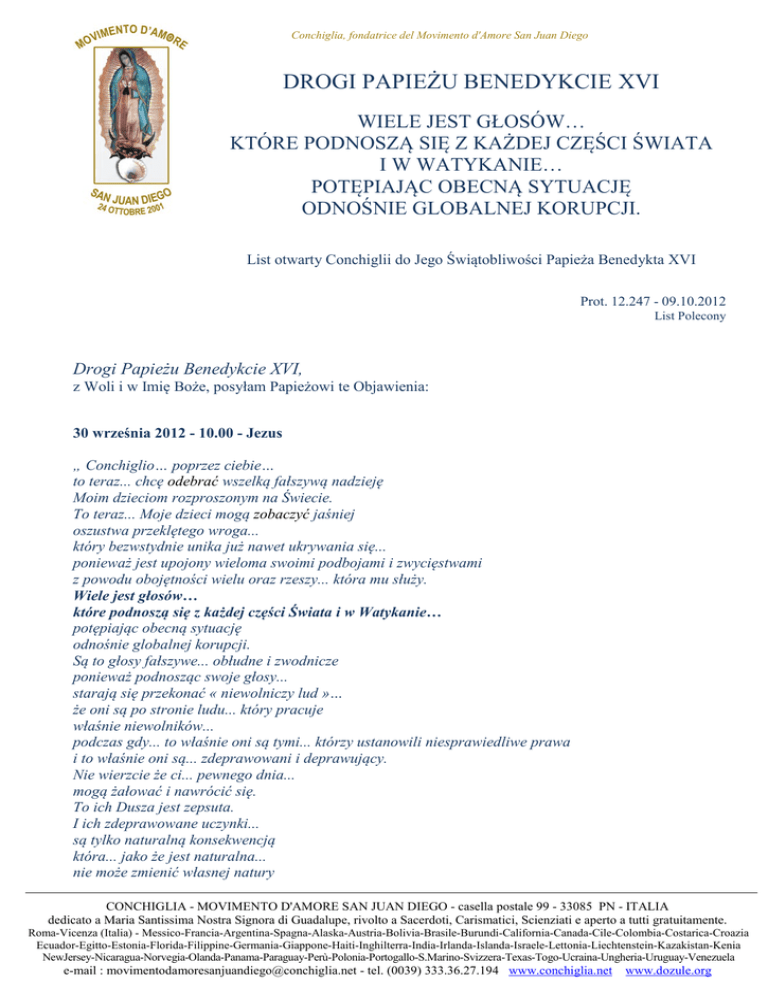 MOVIMENTO D'AMORE

SAN JUAN DIEGO
24 OTTOBRE 2001

Conchiglia, fondatrice del Movimento d'Amore San Juan Diego

DROGI PAPIEŻU BENEDYKCIE XVI

WIELE JEST GŁOSÓW…
KTÓRE PODNOSZĄ SIĘ Z KAŻDEJ CZĘŚCI ŚWIATA
I W WATYKANIE…
POTĘPIAJĄC OBECNĄ SYTUACJĘ
ODNOŚNIE GLOBALNEJ KORUPCJI.

List otwarty Conchiglii do Jego Świątobliwości Papieża Benedykta XVI

Prot. 12.247 - 09.10.2012
List Polecony

Drogi Papieżu Benedykcie XVI,
z Woli i w Imię Boże, posyłam Papieżowi te Objawienia:

30 września 2012 - 10.00 - Jezus

„ Conchiglio… poprzez ciebie…
to teraz... chcę odebrać wszelką fałszywą nadzieję
Moim dzieciom rozproszonym na Świecie.
To teraz... Moje dzieci mogą zobaczyć jaśniej
oszustwa przeklętego wroga...
który bezwstydnie unika już nawet ukrywania się...
ponieważ jest upojony wieloma swoimi podbojami i zwycięstwami
z powodu obojętności wielu oraz rzeszy... która mu służy.
Wiele jest głosów…
które podnoszą się z każdej części Świata i w Watykanie…
potępiając obecną sytuację
odnośnie globalnej korupcji.
Są to głosy fałszywe... obłudne i zwodnicze
ponieważ podnosząc swoje głosy...
starają się przekonać « niewolniczy lud »…
że oni są po stronie ludu... który pracuje
właśnie niewolników...
podczas gdy... to właśnie oni są tymi... którzy ustanowili niesprawiedliwe prawa
i to właśnie oni są... zdeprawowani i deprawujący.
Nie wierzcie że ci... pewnego dnia...
mogą żałować i nawrócić się.
To ich Dusza jest zepsuta.
I ich zdeprawowane uczynki...
są tylko naturalną konsekwencją
która... jako że jest naturalna...
nie może zmienić własnej natury

CONCHIGLIA - MOVIMENTO D'AMORE SAN JUAN DIEGO - casella postale 99 - 33085 PN - ITALIA
dedicato a Maria Santissima Nostra Signora di Guadalupe, rivolto a Sacerdoti, Carismatici, Scienziati e aperto a tutti gratuitamente.
Roma-Vicenza (Italia) - Messico-Francia-Argentina-Spagna-Alaska-Austria-Bolivia-Brasile-Burundi-California-Canada-Cile-Colombia-Costarica-Croazia
Ecuador-Egitto-Estonia-Florida-Filippine-Germania-Giappone-Haiti-Inghilterra-India-Irlanda-Islanda-Israele-Lettonia-Liechtenstein-Kazakistan-Kenia
NewJersey-Nicaragua-Norvegia-Olanda-Panama-Paraguay-Perù-Polonia-Portogallo-S.Marino-Svizzera-Texas-Togo-Ucraina-Ungheria-Uruguay-Venezuela
e-mail : movimentodamoresanjuandiego@conchiglia.net - tel. (0039) 333.36.27.194 www.conchiglia.net www.dozule.org